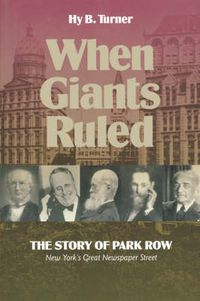 Hy B. Turner

When Giants Ruled

THE STORY OF PARK ROW

New York's Great Newspaper Street